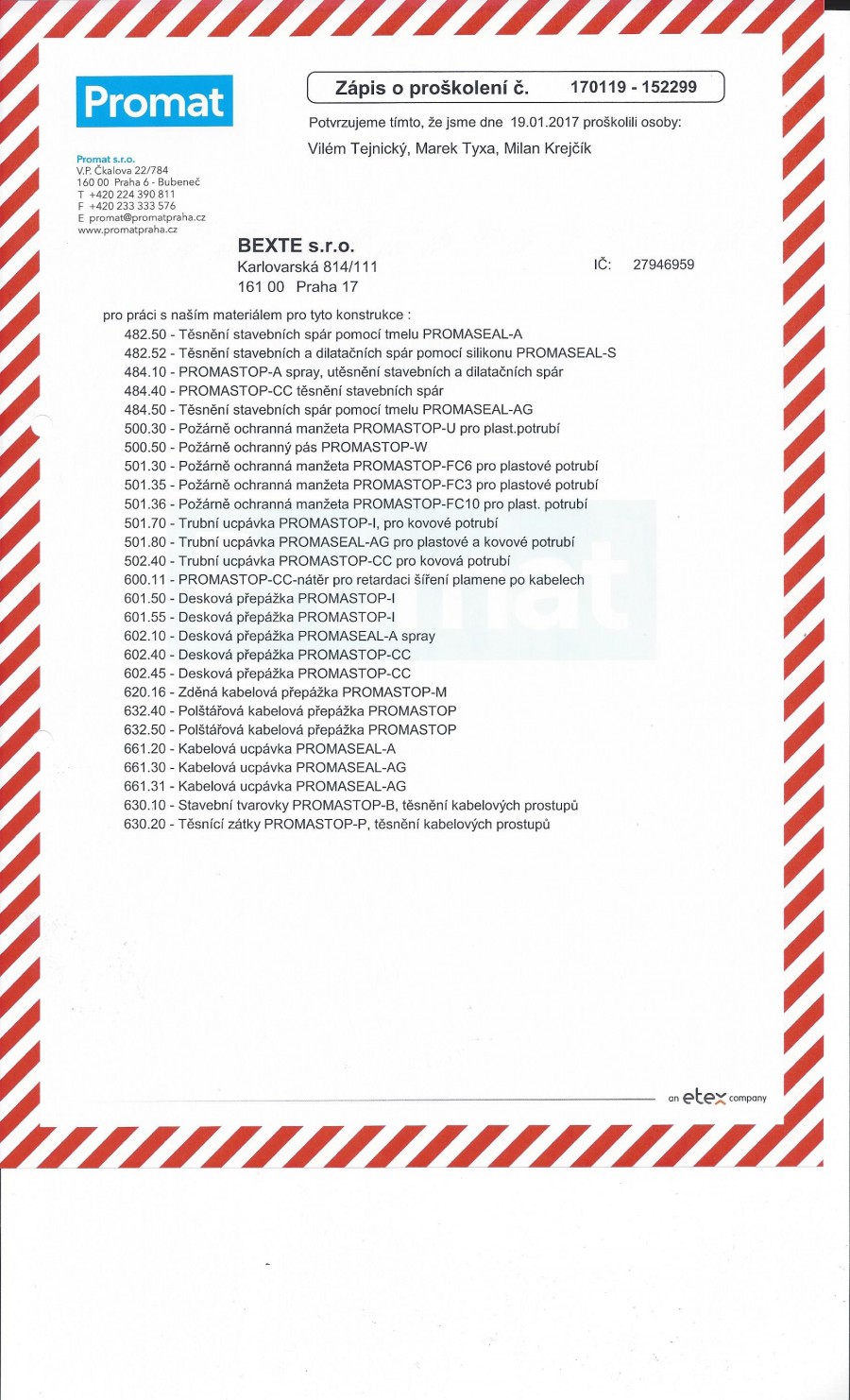 Promat

Zápis o proškolení č. 170119 - 152299

Potvrzujeme tímto, že jsme dne 19.01.2017 proškolili osoby:

Vilém Tejnický, Marek Tyxa, Milan Krejčík

Promat s.r.o.
V.P. Čkalova 22/784
160 00 Praha 6 - Bubeneč
T +420 224 390 811
F +420 233 333 576
E promat@promatpraha.cz
www.promatpraha.cz

BEXTE s.r.o.
Karlovarská 814/111
161 00 Praha 17

IČ: 27946959

pro práci s naším materiálem pro tyto konstrukce :
482.50 - Těsnění stavebních spár pomocí tmelu PROMASEAL-A
482.52 - Těsnění stavebních a dilatačních spár pomocí silikonu PROMASEAL-S
484.10 - PROMASTOP-A spray, utěsnění stavebních a dilatačních spár
484.40 - PROMASTOP-CC těsnění stavebních spár
484.50 - Těsnění stavebních spár pomocí tmelu PROMASEAL-AG
500.30 - Požárně ochranná manžeta PROMASTOP-U pro plast.potrubí
500.50 - Požárně ochranný pás PROMASTOP-W
501.30 - Požárně ochranná manžeta PROMASTOP-FC6 pro plastové potrubí
501.35 - Požárně ochranná manžeta PROMASTOP-FC3 pro plastové potrubí
501.36 - Požárně ochranná manžeta PROMASTOP-FC10 pro plast. potrubí
501.70 - Trubní ucpávka PROMASTOP-I, pro kovové potrubí
501.80 - Trubní ucpávka PROMASEAL-AG pro plastové a kovové potrubí
502.40 - Trubní ucpávka PROMASTOP-CC pro kovová potrubí
600.11 - PROMASTOP-CC-nátěr pro retardaci šíření plamene po kabelech
601.50 - Desková přepážka PROMASTOP-I
601.55 - Desková přepážka PROMASTOP-I
602.10 - Desková přepážka PROMASEAL-A spray
602.40 - Desková přepážka PROMASTOP-CC
602.45 - Desková přepážka PROMASTOP-CC
620.16 - Zděná kabelová přepážka PROMASTOP-M
632.40 - Polštářová kabelová přepážka PROMASTOP
632.50 - Polštářová kabelová přepážka PROMASTOP
661.20 - Kabelová ucpávka PROMASEAL-A
661.30 - Kabelová ucpávka PROMASEAL-AG
661.31 - Kabelová ucpávka PROMASEAL-AG
630.10 - Stavební tvarovky PROMASTOP-B, těsnění kabelových prostupů
630.20 - Těsnící zátky PROMASTOP-P, těsnění kabelových prostupů

an etex company